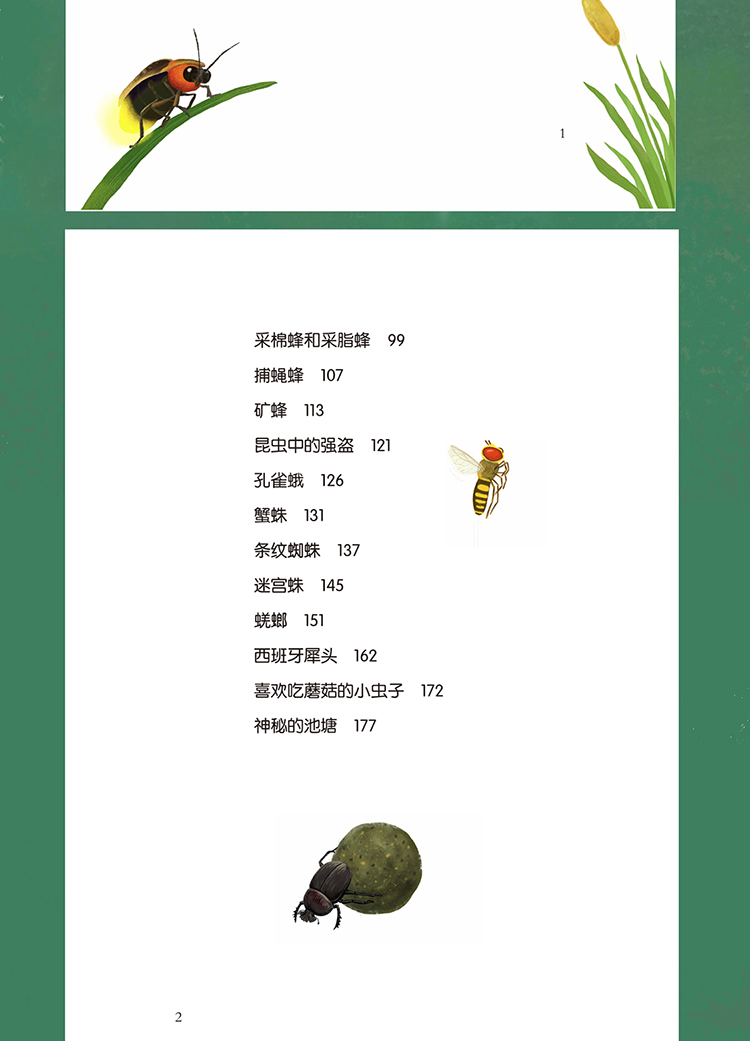 1

采棉蜂和采脂蜂 99

捕蝇蜂 107

矿蜂 113

昆虫中的强盗 121

孔雀蛾 126

蟹蛛 131

条纹蜘蛛 137

迷宫蛛 145

蜣螂 151

西班牙犀头 162

喜欢吃蘑菇的小虫子 172

神秘的池塘 177

2